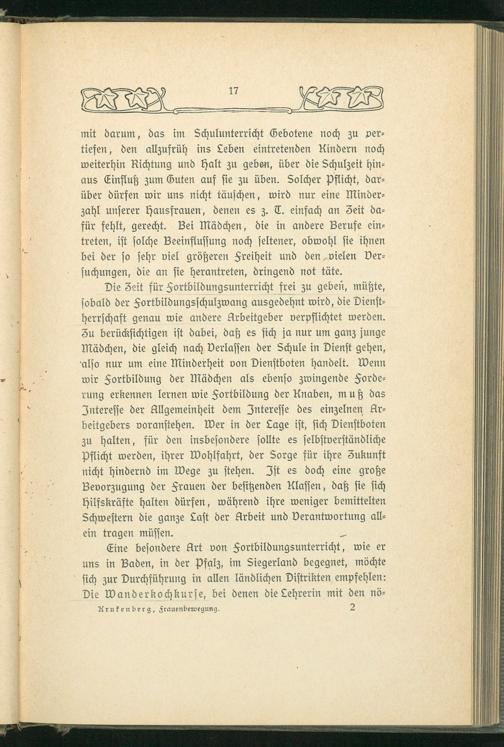 17

mit darum, das im Schulunterricht Gebotene noch zu vertiefen, den allzufrüh ins Leben eintretenden Kindern noch weiterhin Richtung und Halt zu geben, über die Schulzeit hinaus Einfluß zum Guten auf sie zu üben. Solcher Pflicht, darüber dürfen wir uns nicht täuschen, wird nur eine Minderzahl unserer Hausfrauen, denen es z. T. einfach an Zeit dafür fehlt, gerecht. Bei Mädchen, die in andere Berufe eintreten, ist solche Beeinflussung noch seltener, obwohl sie ihnen bei der so sehr viel größeren Freiheit und den vielen Versuchungen, die an sie herantreten, dringend not täte.

Die Zeit für Fortbildungsunterricht frei zu geben, müßte, sobald der Fortbildungsschulzwang ausgedehnt wird, die Dienstherrschaft genau wie andere Arbeitgeber verpflichtet werden. Zu berücksichtigen ist dabei, daß es sich ja nur um ganz junge Mädchen, die gleich nach Verlassen der Schule in Dienst gehen, also nur um eine Minderheit von Dienstboten handelt. Wenn wir Fortbildung der Mädchen als ebenso zwingende Forderung erkennen lernen wie Fortbildung der Knaben, muß das Interesse der Allgemeinheit dem Interesse des einzelnen Arbeitgebers voranstehen. Wer in der Lage ist, sich Dienstboten zu halten, für den insbesondere sollte es selbstverständliche Pflicht werden, ihrer Wohlfahrt, der Sorge für ihre Zukunft nicht hindernd im Wege zu stehen. Ist es doch eine große Bevorzugung der Frauen der besitzenden Klassen, daß sie sich Hilfskräfte halten dürfen, während ihre weniger bemittelten Schwestern die ganze Last der Arbeit und Verantwortung allein tragen müssen.

Eine besondere Art von Fortbildungsunterricht, wie er uns in Baden, in der Pfalz, im Siegerland begegnet, möchte sich zur Durchführung in allen ländlichen Distrikten empfehlen: Die Wanderkochkurse, bei denen die Lehrerin mit den nö-

Krukenberg, Frauenbewegung. 2